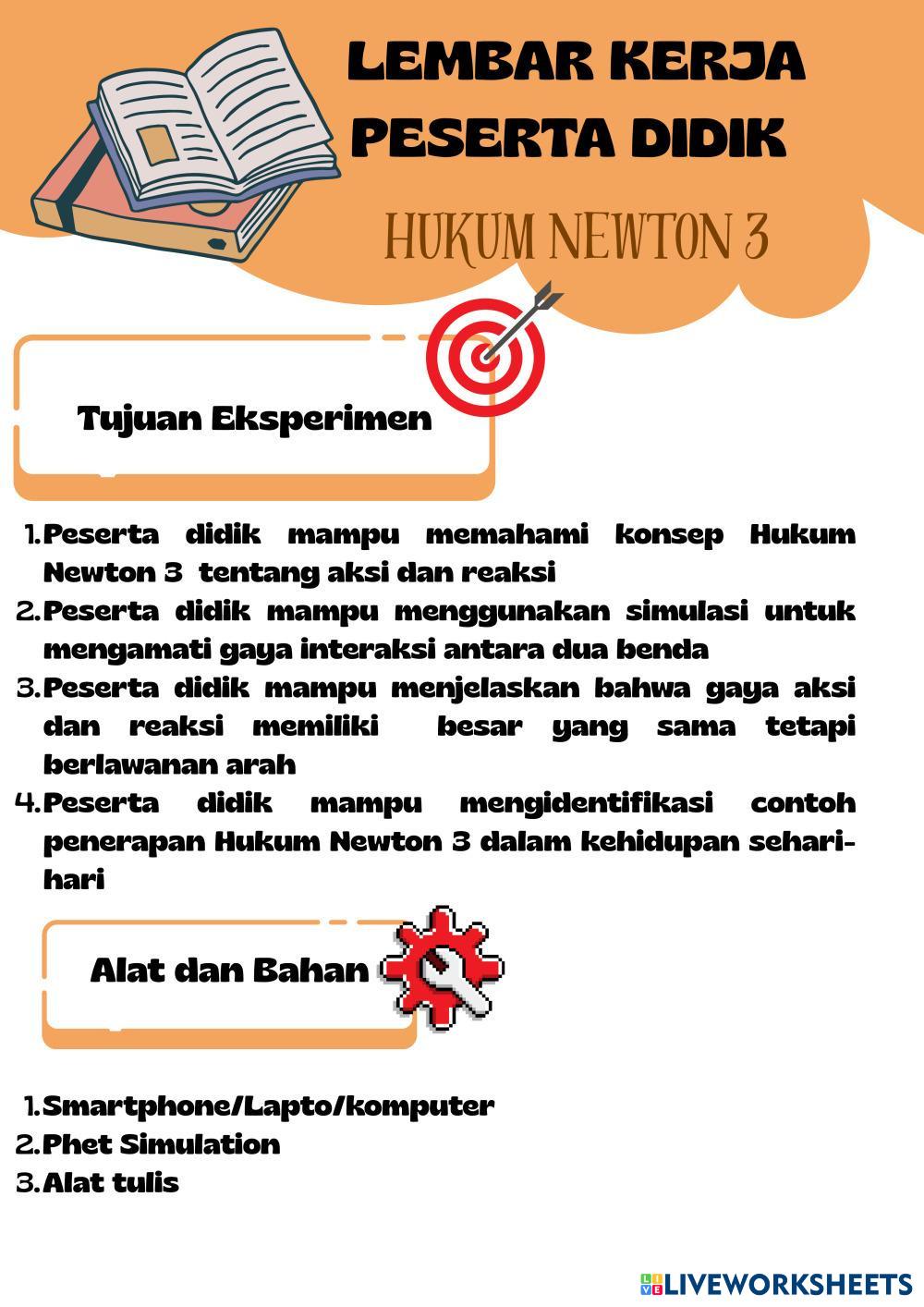 LEMBAR KERJA PESERTA DIDIK

HUKUM NEWTON 3

Tujuan Eksperimen

1. Peserta didik mampu memahami konsep Hukum Newton 3 tentang aksi dan reaksi
2. Peserta didik mampu menggunakan simulasi untuk mengamati gaya interaksi antara dua benda
3. Peserta didik mampu menjelaskan bahwa gaya aksi dan reaksi memiliki besar yang sama tetapi berlawanan arah
4. Peserta didik mampu mengidentifikasi contoh penerapan Hukum Newton 3 dalam kehidupan sehari-hari

Alat dan Bahan

1. Smartphone/Lapto/komputer
2. Phet Simulation
3. Alat tulis

LIVEWORKSHEETS